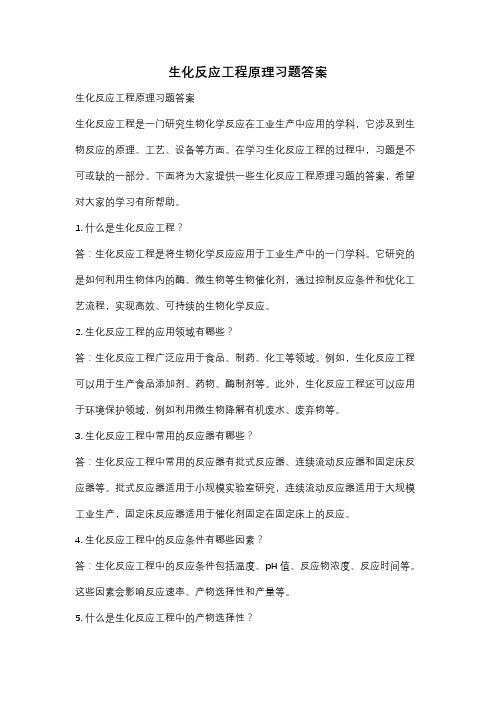 生化反应工程原理习题答案

生化反应工程原理习题答案

生化反应工程是一门研究生物化学反应在工业生产中应用的学科，它涉及到生物反应的原理、工艺、设备等方面。在学习生化反应工程的过程中，习题是不可或缺的一部分。下面将为大家提供一些生化反应工程原理习题的答案，希望对大家的学习有所帮助。

1. 什么是生化反应工程？

答：生化反应工程是将生物化学反应应用于工业生产中的一门学科。它研究的是如何利用生物体内的酶、微生物等生物催化剂，通过控制反应条件和优化工艺流程，实现高效、可持续的生物化学反应。

2. 生化反应工程的应用领域有哪些？

答：生化反应工程广泛应用于食品、制药、化工等领域。例如，生化反应工程可以用于生产食品添加剂、药物、酶制剂等。此外，生化反应工程还可以应用于环境保护领域，例如利用微生物降解有机废水、废弃物等。

3. 生化反应工程中常用的反应器有哪些？

答：生化反应工程中常用的反应器有批式反应器、连续流动反应器和固定床反应器等。批式反应器适用于小规模实验室研究，连续流动反应器适用于大规模工业生产，固定床反应器适用于催化剂固定在固定床上的反应。

4. 生化反应工程中的反应条件有哪些因素？

答：生化反应工程中的反应条件包括温度、pH 值、反应物浓度、反应时间等。这些因素会影响反应速率、产物选择性和产量等。

5. 什么是生化反应工程中的产物选择性？